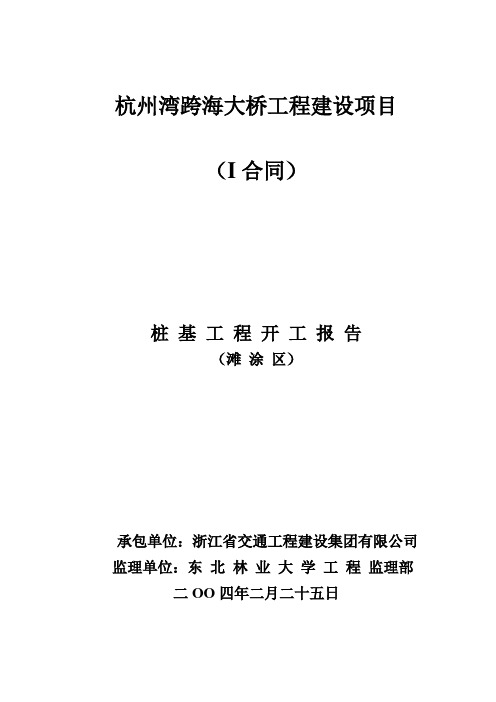 杭州湾跨海大桥工程建设项目

（I 合同）

桩 基 工 程 开 工 报 告

（滩 涂 区）

承包单位：浙江省交通工程建设集团有限公司

监理单位：东 北 林 业 大 学 工 程 监理部

二 OO 四年二月二十五日